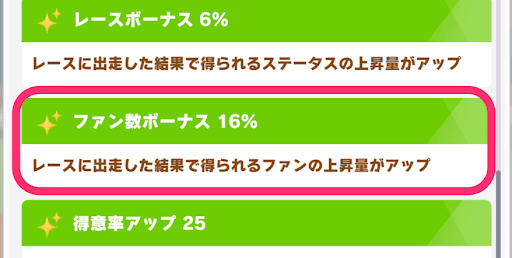 レースボーナス 6%

レースに出走した結果で得られるステータスの上昇量がアップ

ファン数ボーナス 16%

レースに出走した結果で得られるファンの上昇量がアップ

得意率アップ 25